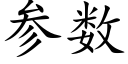 参数